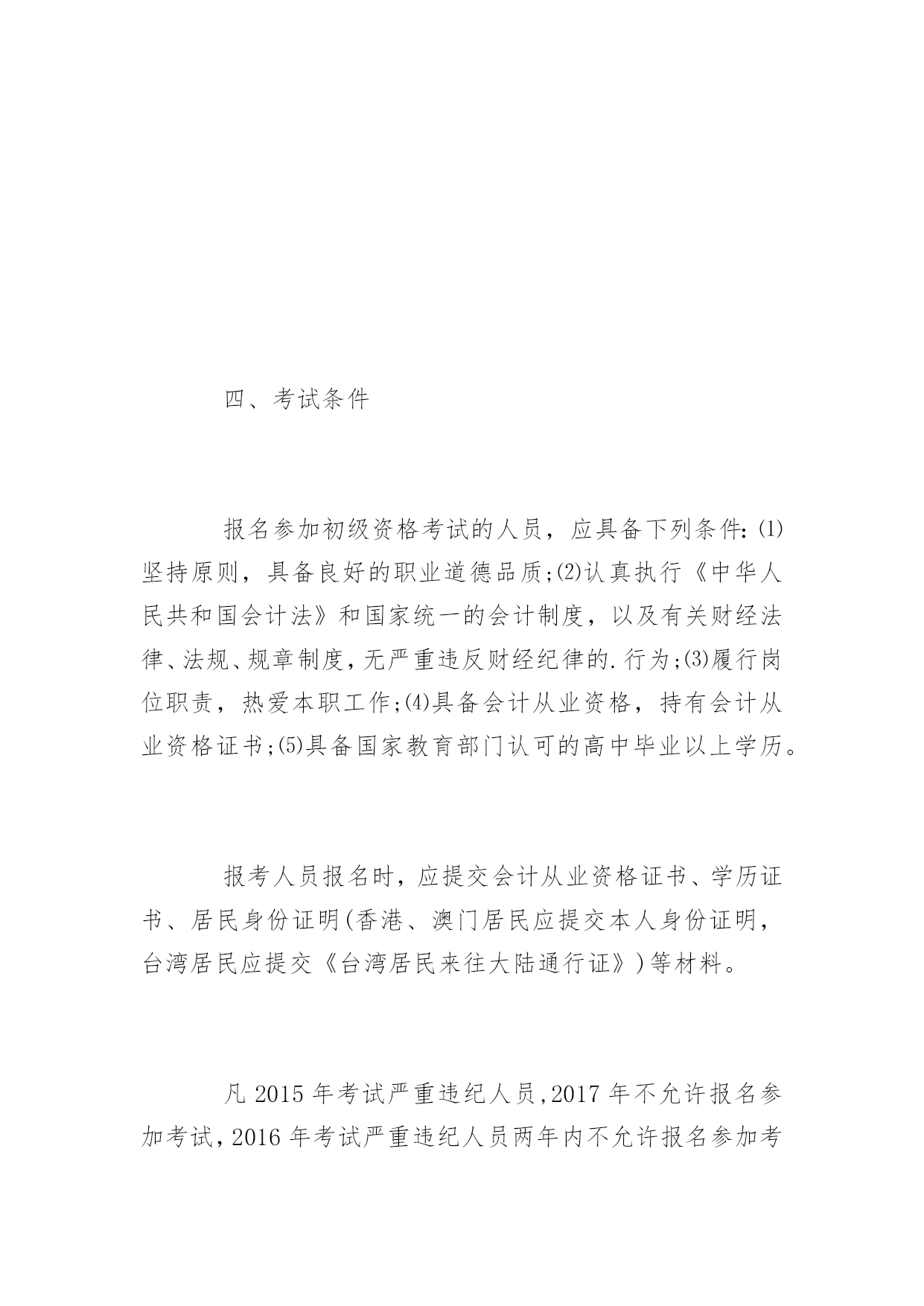 四、考试条件

报名参加初级资格考试的人员，应具备下列条件：(1)坚持原则，具备良好的职业道德品质;(2)认真执行《中华人民共和国会计法》和国家统一的会计制度，以及有关财经法律、法规、规章制度，无严重违反财经纪律的.行为;(3)履行岗位职责，热爱本职工作;(4)具备会计从业资格，持有会计从业资格证书;(5)具备国家教育部门认可的高中毕业以上学历。

报考人员报名时，应提交会计从业资格证书、学历证书、居民身份证明(香港、澳门居民应提交本人身份证明，台湾居民应提交《台湾居民来往大陆通行证》)等材料。

凡 2015 年考试严重违纪人员，2017 年不允许报名参加考试，2016 年考试严重违纪人员两年内不允许报名参加考